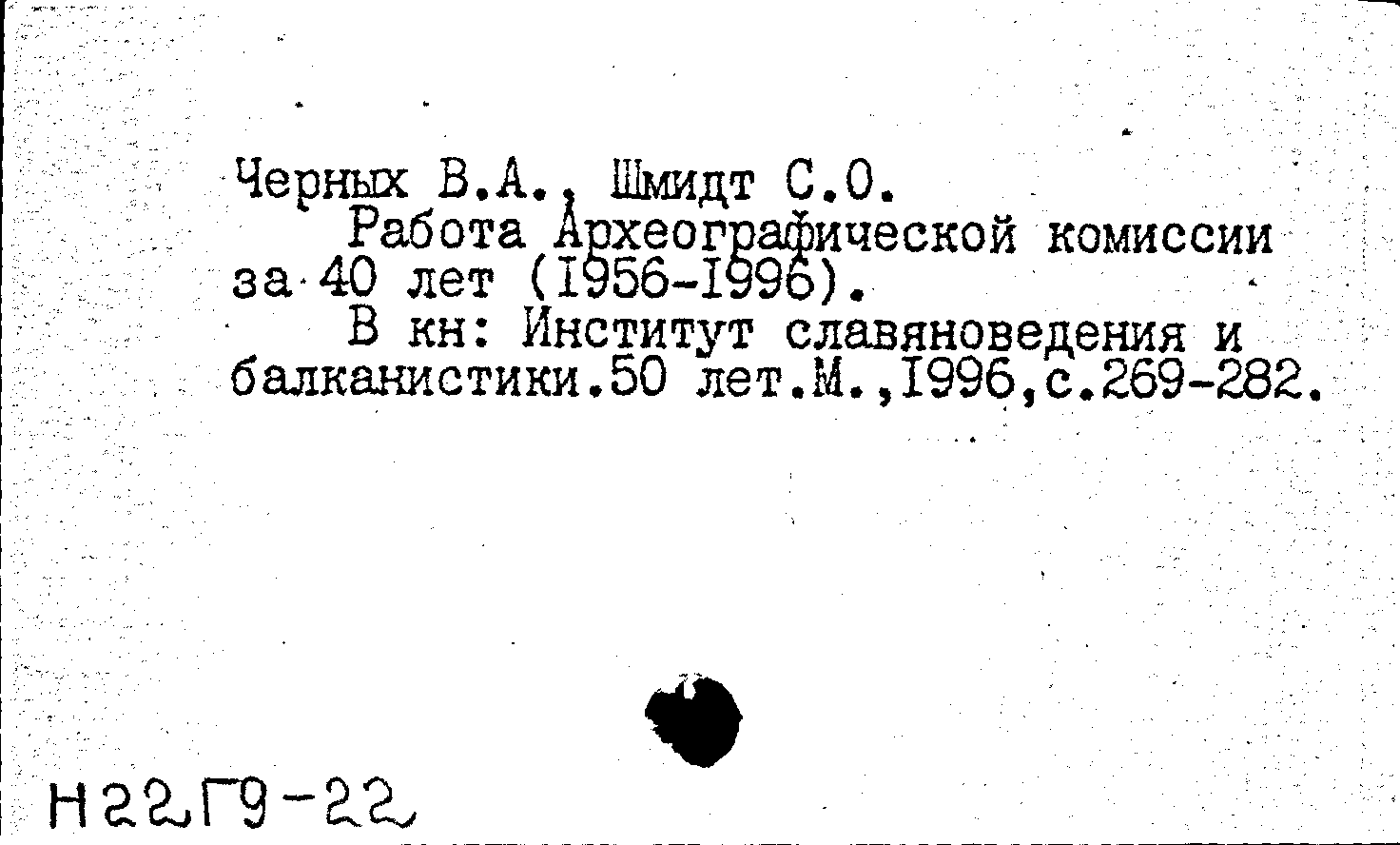 Черных В.А., Шмидт С.О.

Работа Археографической комиссии за 40 лет (I956-I996).

В кн: Институт славяноведения и балканистики.50 лет.М.,I996,с.269-282.

Н22Г9-22